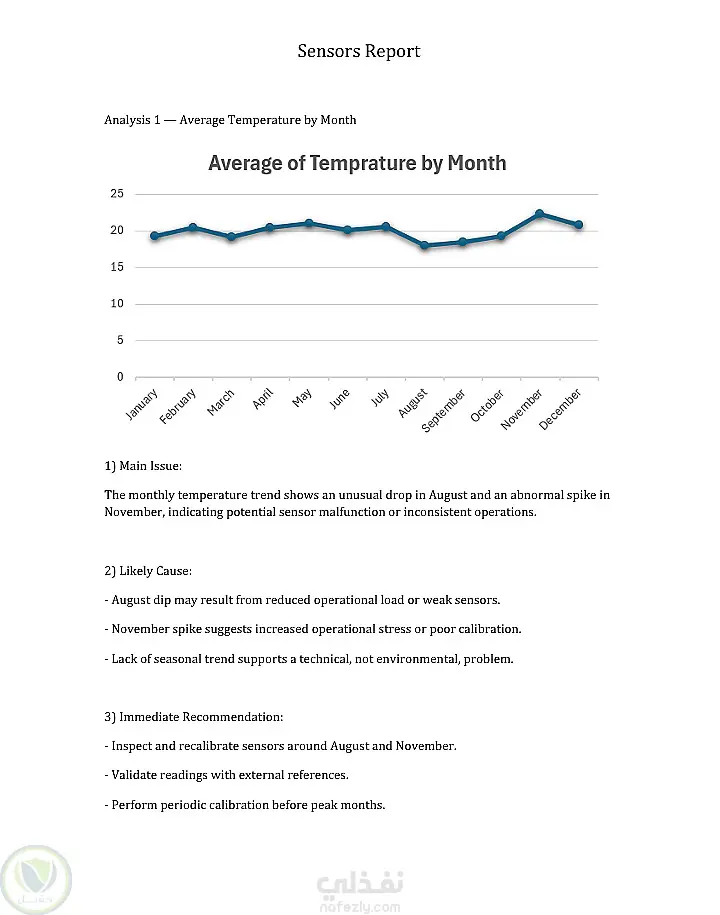 Sensors Report

Analysis 1 — Average Temperature by Month

Average of Temprature by Month

25
20
15
10
5
0

January
February
March
April
May
June
July
August
September
October
November
December

1) Main Issue:

The monthly temperature trend shows an unusual drop in August and an abnormal spike in November, indicating potential sensor malfunction or inconsistent operations.

2) Likely Cause:

- August dip may result from reduced operational load or weak sensors.

- November spike suggests increased operational stress or poor calibration.

- Lack of seasonal trend supports a technical, not environmental, problem.

3) Immediate Recommendation:

- Inspect and recalibrate sensors around August and November.

- Validate readings with external references.

- Perform periodic calibration before peak months.

نفذلي
nafezly.com